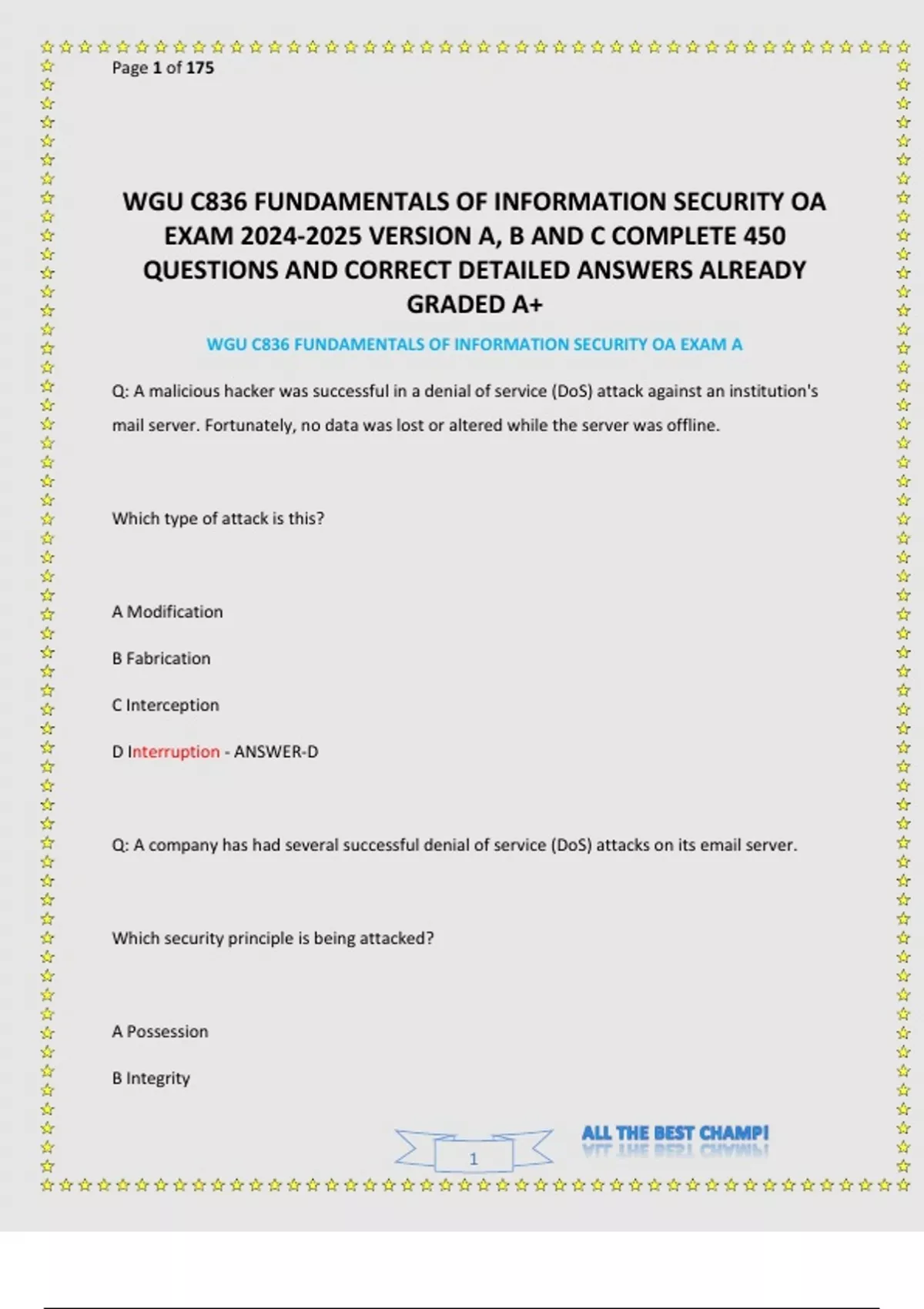 Page 1 of 175

WGU C836 FUNDAMENTALS OF INFORMATION SECURITY OA EXAM 2024-2025 VERSION A, B AND C COMPLETE 450 QUESTIONS AND CORRECT DETAILED ANSWERS ALREADY GRADED A+

WGU C836 FUNDAMENTALS OF INFORMATION SECURITY OA EXAM A

Q: A malicious hacker was successful in a denial of service (DoS) attack against an institution's mail server. Fortunately, no data was lost or altered while the server was offline.

Which type of attack is this?

A Modification

B Fabrication

C Interception

D Interruption - ANSWER-D

Q: A company has had several successful denial of service (DoS) attacks on its email server.

Which security principle is being attacked?

A Possession

B Integrity

1

ALL THE BEST CHAMP!